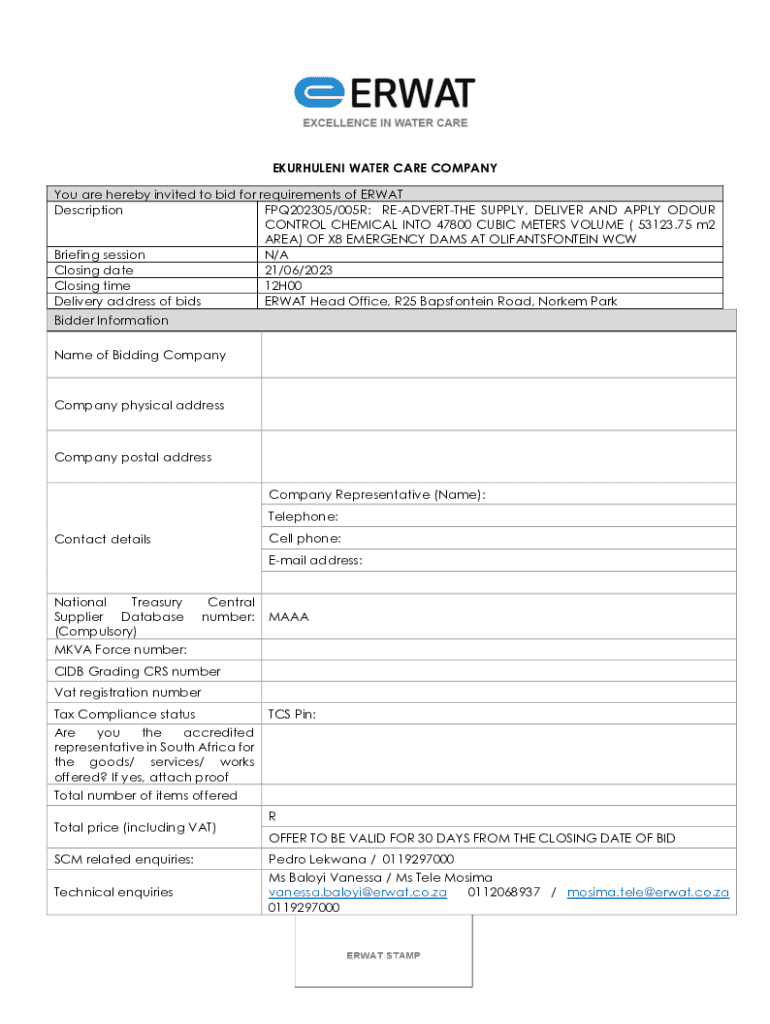 ERWAT
EXCELLENCE IN WATER CARE

EKURHULENI WATER CARE COMPANY

| You are hereby invited to bid for requirements of ERWAT | |
|---|---|
| Description | FPQ202305/005R: RE-ADVERT-THE SUPPLY, DELIVER AND APPLY ODOUR CONTROL CHEMICAL INTO 47800 CUBIC METERS VOLUME ( 53123.75 m2 AREA) OF X8 EMERGENCY DAMS AT OLIFANTSFONTEIN WCW |
| Briefing session | N/A |
| Closing date | 21/06/2023 |
| Closing time | 12H00 |
| Delivery address of bids | ERWAT Head Office, R25 Bapsfontein Road, Norkem Park |

| Bidder Information | |
|---|---|
| Name of Bidding Company | |
| Company physical address | |
| Company postal address | |
| Contact details | Company Representative (Name): |
| | Telephone: |
| | Cell phone: |
| | E-mail address: |
| | |
| National Treasury Central Supplier Database number: (Compulsory) | MAAA |
| MKVA Force number: | |
| CIDB Grading CRS number | |
| Vat registration number | |
| Tax Compliance status | TCS Pin: |
| Are you the accredited representative in South Africa for the goods/ services/ works offered? If yes, attach proof | |
| Total number of items offered | |
| Total price (including VAT) | R |
| | OFFER TO BE VALID FOR 30 DAYS FROM THE CLOSING DATE OF BID |
| SCM related enquiries: | Pedro Lekwana / 0119297000 |
| Technical enquiries | Ms Baloyi Vanessa / Ms Tele Mosima vanessa.baloyi@erwat.co.za 0112068937 / mosima.tele@erwat.co.za 0119297000 |

ERWAT STAMP